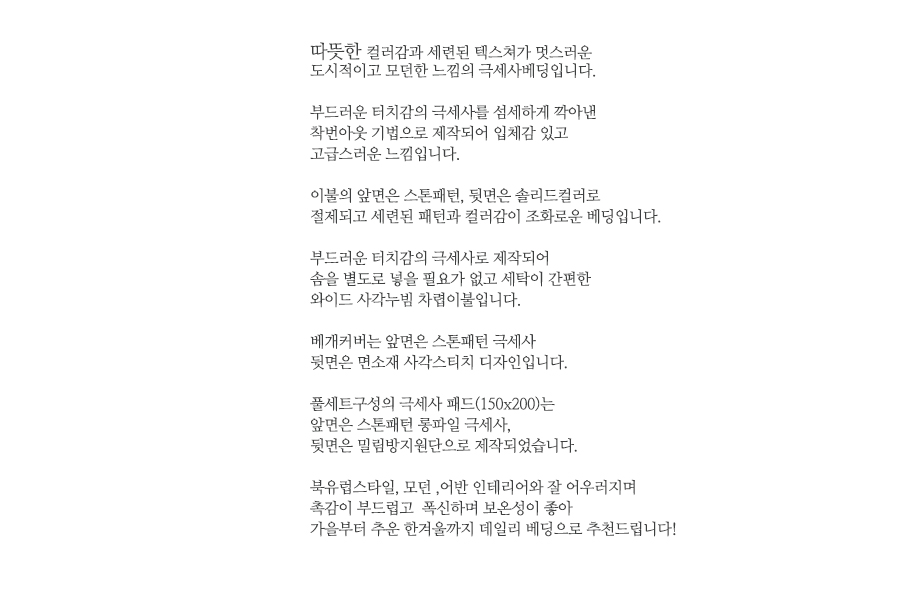 따뜻한 컬러감과 세련된 텍스쳐가 멋스러운
도시적이고 모던한 느낌의 극세사베딩입니다.

부드러운 터치감의 극세사를 섬세하게 깍아낸
착번아웃 기법으로 제작되어 입체감 있고
고급스러운 느낌입니다.

이불의 앞면은 스톤패턴, 뒷면은 솔리드컬러로
절제되고 세련된 패턴과 컬러감이 조화로운 베딩입니다.

부드러운 터치감의 극세사로 제작되어
솜을 별도로 넣을 필요가 없고 세탁이 간편한
와이드 사각누빔 차렵이불입니다.

베개커버는 앞면은 스톤패턴 극세사
뒷면은 면소재 사각스티치 디자인입니다.

풀세트구성의 극세사 패드(150x200)는
앞면은 스톤패턴 롱파일 극세사,
뒷면은 밀림방지원단으로 제작되었습니다.

북유럽스타일, 모던 ,어반 인테리어와 잘 어우러지며
촉감이 부드럽고 폭신하며 보온성이 좋아
가을부터 추운 한겨울까지 데일리 베딩으로 추천드립니다!